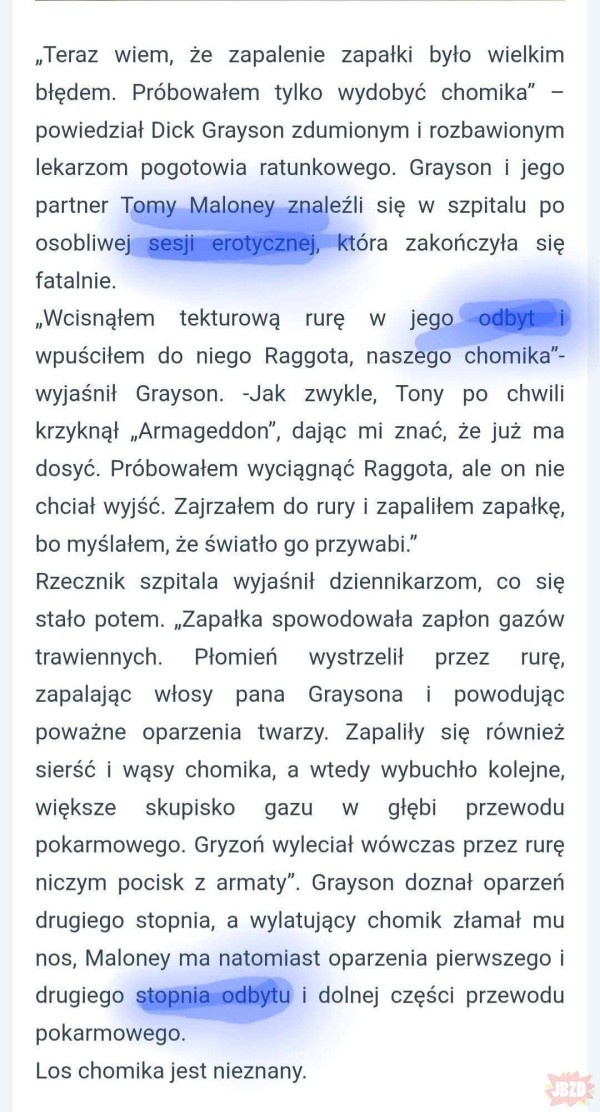 „Teraz wiem, że zapalenie zapałki było wielkim błędem. Próbowałem tylko wydobyć chomika" – powiedział Dick Grayson zdumionym i rozbawionym lekarzom pogotowia ratunkowego. Grayson i jego partner Tomy Maloney znaleźli się w szpitalu po osobliwej sesji erotycznej, która zakończyła się fatalnie.
„Wcisnąłem tekturową rurę w jego odbyt i wpuściłem do niego Raggota, naszego chomika"- wyjaśnił Grayson. -Jak zwykle, Tony po chwili krzyknął „Armageddon", dając mi znać, że już ma dosyć. Próbowałem wyciągnąć Raggota, ale on nie chciał wyjść. Zajrzałem do rury i zapaliłem zapałkę, bo myślałem, że światło go przywabi."
Rzecznik szpitala wyjaśnił dziennikarzom, co się stało potem. „Zapałka spowodowała zapłon gazów trawiennych. Płomień wystrzelił przez rurę, zapalając włosy pana Graysona i powodując poważne oparzenia twarzy. Zapaliły się również sierść i wąsy chomika, a wtedy wybuchło kolejne, większe skupisko gazu w głębi przewodu pokarmowego. Gryzoń wyleciał wówczas przez rurę niczym pocisk z armaty". Grayson doznał oparzeń drugiego stopnia, a wylatujący chomik złamał mu nos, Maloney ma natomiast oparzenia pierwszego i drugiego stopnia odbytu i dolnej części przewodu pokarmowego.
Los chomika jest nieznany.
JBZD